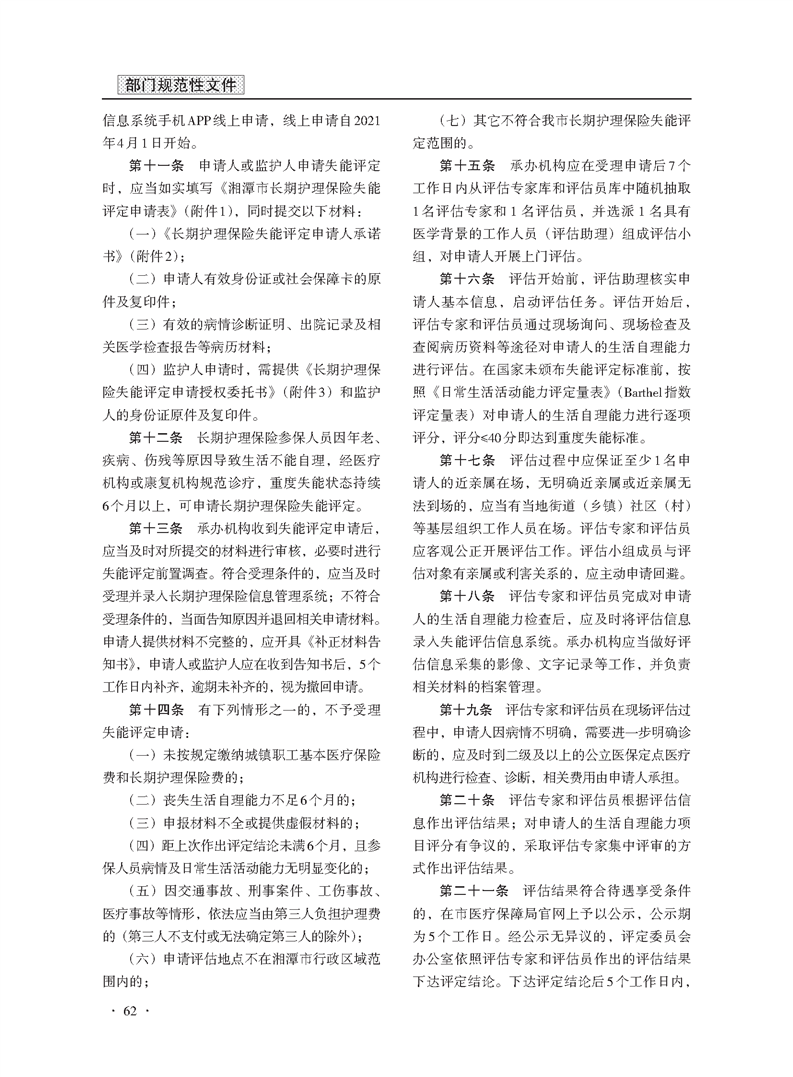 部门规范性文件

信息系统手机APP线上申请，线上申请自2021年4月1日开始。

第十一条　申请人或监护人申请失能评定时，应当如实填写《湘潭市长期护理保险失能评定申请表》（附件1），同时提交以下材料：

（一）《长期护理保险失能评定申请人承诺书》（附件2）；

（二）申请人有效身份证或社会保障卡的原件及复印件；

（三）有效的病情诊断证明、出院记录及相关医学检查报告等病历材料；

（四）监护人申请时，需提供《长期护理保险失能评定申请授权委托书》（附件3）和监护人的身份证原件及复印件。

第十二条　长期护理保险参保人员因年老、疾病、伤残等原因导致生活不能自理，经医疗机构或康复机构规范诊疗，重度失能状态持续6个月以上，可申请长期护理保险失能评定。

第十三条　承办机构收到失能评定申请后，应当及时对所提交的材料进行审核，必要时进行失能评定前置调查。符合受理条件的，应当及时受理并录入长期护理保险信息管理系统；不符合受理条件的，当面告知原因并退回相关申请材料。申请人提供材料不完整的，应开具《补正材料告知书》，申请人或监护人应在收到告知书后，5个工作日内补齐，逾期未补齐的，视为撤回申请。

第十四条　有下列情形之一的，不予受理失能评定申请：

（一）未按规定缴纳城镇职工基本医疗保险费和长期护理保险费的；

（二）丧失生活自理能力不足6个月的；

（三）申报材料不全或提供虚假材料的；

（四）距上次作出评定结论未满6个月，且参保人员病情及日常生活活动能力无明显变化的；

（五）因交通事故、刑事案件、工伤事故、医疗事故等情形，依法应当由第三人负担护理费的（第三人不支付或无法确定第三人的除外）；

（六）申请评估地点不在湘潭市行政区域范围内的；

（七）其它不符合我市长期护理保险失能评定范围的。

第十五条　承办机构应在受理申请后7个工作日内从评估专家库和评估员库中随机抽取1名评估专家和1名评估员，并选派1名具有医学背景的工作人员（评估助理）组成评估小组，对申请人开展上门评估。

第十六条　评估开始前，评估助理核实申请人基本信息，启动评估任务。评估开始后，评估专家和评估员通过现场询问、现场检查及查阅病历资料等途径对申请人的生活自理能力进行评估。在国家未颁布失能评定标准前，按照《日常生活活动能力评定量表》（Barthel指数评定量表）对申请人的生活自理能力进行逐项评分，评分≤40分即达到重度失能标准。

第十七条　评估过程中应保证至少1名申请人的近亲属在场，无明确近亲属或近亲属无法到场的，应当有当地街道（乡镇）社区（村）等基层组织工作人员在场。评估专家和评估员应客观公正开展评估工作。评估小组成员与评估对象有亲属或利害关系的，应主动申请回避。

第十八条　评估专家和评估员完成对申请人的生活自理能力检查后，应及时将评估信息录入失能评估信息系统。承办机构应当做好评估信息采集的影像、文字记录等工作，并负责相关材料的档案管理。

第十九条　评估专家和评估员在现场评估过程中，申请人因病情不明确，需要进一步明确诊断的，应及时到二级及以上的公立医保定点医疗机构进行检查、诊断，相关费用由申请人承担。

第二十条　评估专家和评估员根据评估信息作出评估结果；对申请人的生活自理能力项目评分有争议的，采取评估专家集中评审的方式作出评估结果。

第二十一条　评估结果符合待遇享受条件的，在市医疗保障局官网上予以公示，公示期为5个工作日。经公示无异议的，评定委员会办公室依照评估专家和评估员作出的评估结果下达评定结论。下达评定结论后5个工作日内，

· 62 ·